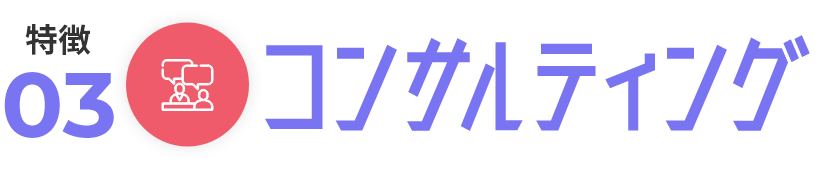 特徴
03
コンサルティング